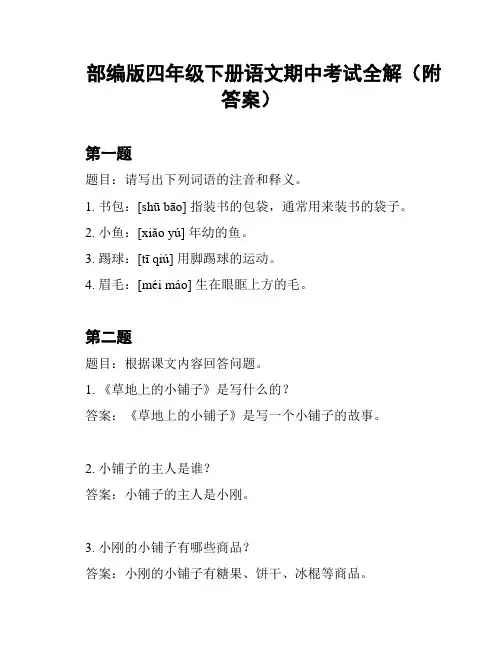 部编版四年级下册语文期中考试全解（附答案）

第一题

题目：请写出下列词语的注音和释义。

1. 书包：[shū bāo] 指装书的包袋，通常用来装书的袋子。

2. 小鱼：[xiǎo yú] 年幼的鱼。

3. 踢球：[tī qiú] 用脚踢球的运动。

4. 眉毛：[méi máo] 生在眼眶上方的毛。

第二题

题目：根据课文内容回答问题。

1. 《草地上的小铺子》是写什么的？

答案：《草地上的小铺子》是写一个小铺子的故事。

2. 小铺子的主人是谁？

答案：小铺子的主人是小刚。

3. 小刚的小铺子有哪些商品？

答案：小刚的小铺子有糖果、饼干、冰棍等商品。